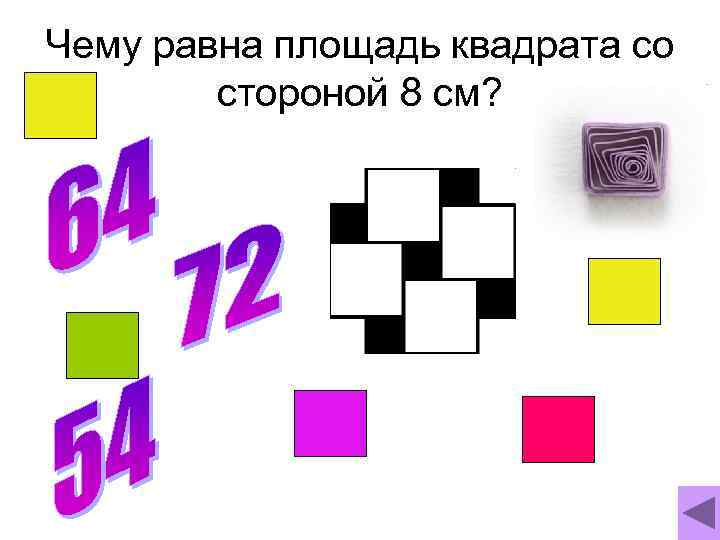 Чему равна площадь квадрата со стороной 8 см?

64

72

54